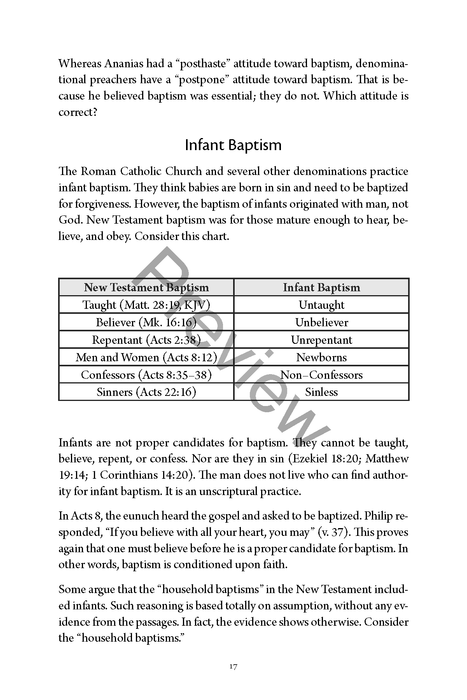 Whereas Ananias had a "posthaste" attitude toward baptism, denominational preachers have a "postpone" attitude toward baptism. That is because he believed baptism was essential; they do not. Which attitude is correct?

Infant Baptism

The Roman Catholic Church and several other denominations practice infant baptism. They think babies are born in sin and need to be baptized for forgiveness. However, the baptism of infants originated with man, not God. New Testament baptism was for those mature enough to hear, believe, and obey. Consider this chart.

| New Testament Baptism | Infant Baptism |
|---|---|
| Taught (Matt. 28:19, KJV) | Untaught |
| Believer (Mk. 16:16) | Unbeliever |
| Repentant (Acts 2:38) | Unrepentant |
| Men and Women (Acts 8:12) | Newborns |
| Confessors (Acts 8:35–38) | Non–Confessors |
| Sinners (Acts 22:16) | Sinless |

Infants are not proper candidates for baptism. They cannot be taught, believe, repent, or confess. Nor are they in sin (Ezekiel 18:20; Matthew 19:14; 1 Corinthians 14:20). The man does not live who can find authority for infant baptism. It is an unscriptural practice.

In Acts 8, the eunuch heard the gospel and asked to be baptized. Philip responded, "If you believe with all your heart, you may" (v. 37). This proves again that one must believe before he is a proper candidate for baptism. In other words, baptism is conditioned upon faith.

Some argue that the "household baptisms" in the New Testament included infants. Such reasoning is based totally on assumption, without any evidence from the passages. In fact, the evidence shows otherwise. Consider the "household baptisms."

17

Preview